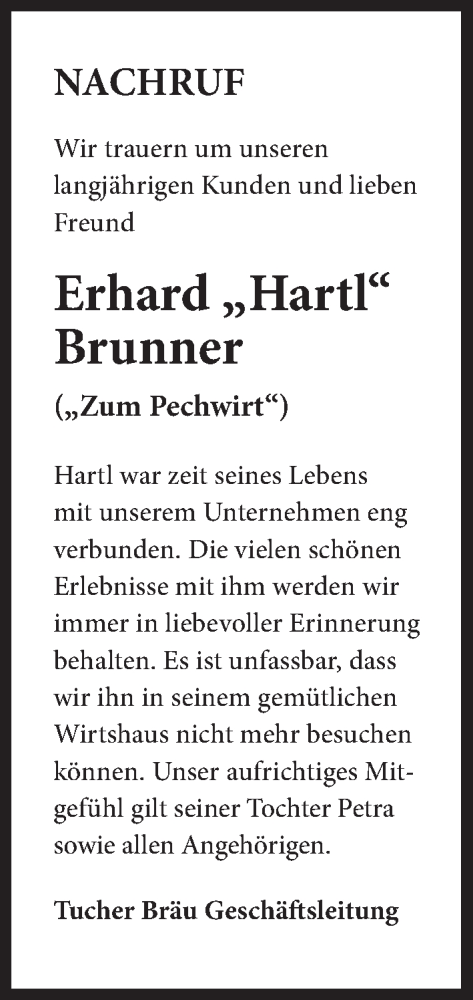 NACHRUF

Wir trauern um unseren langjährigen Kunden und lieben Freund

Erhard „Hartl“ Brunner

(„Zum Pechwirt“)

Hartl war zeit seines Lebens mit unserem Unternehmen eng verbunden. Die vielen schönen Erlebnisse mit ihm werden wir immer in liebevoller Erinnerung behalten. Es ist unfassbar, dass wir ihn in seinem gemütlichen Wirtshaus nicht mehr besuchen können. Unser aufrichtiges Mitgefühl gilt seiner Tochter Petra sowie allen Angehörigen.

Tucher Bräu Geschäftsleitung